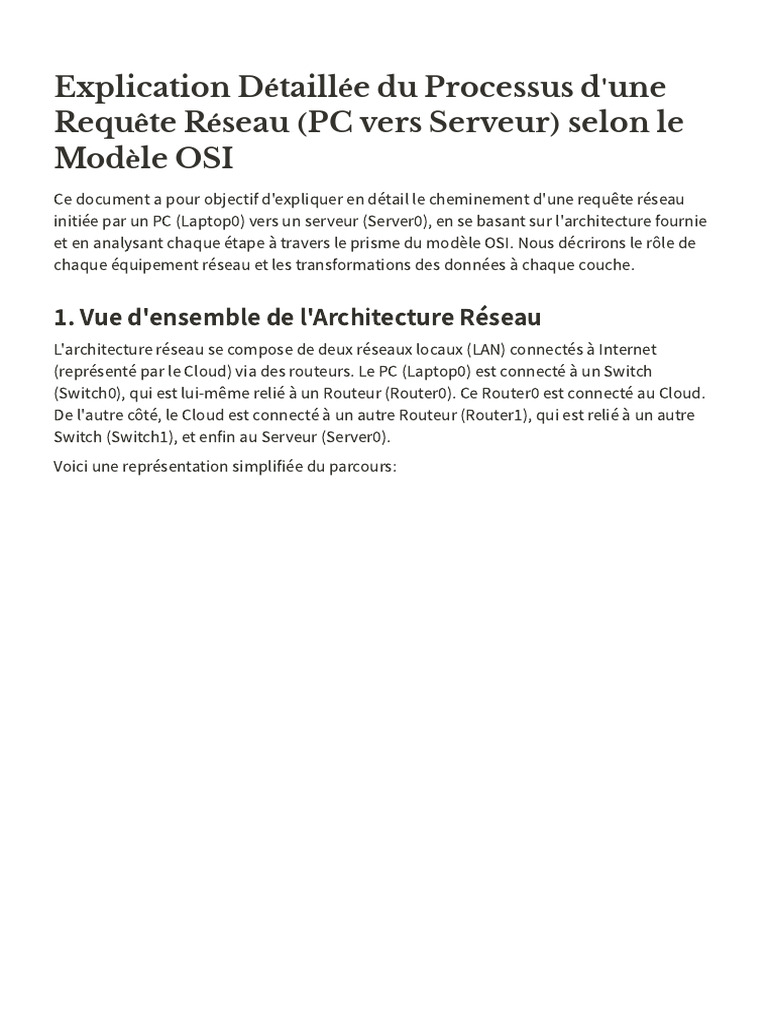 Explication Détaillée du Processus d'une Requête Réseau (PC vers Serveur) selon le Modèle OSI

Ce document a pour objectif d'expliquer en détail le cheminement d'une requête réseau initiée par un PC (Laptop0) vers un serveur (Server0), en se basant sur l'architecture fournie et en analysant chaque étape à travers le prisme du modèle OSI. Nous décrirons le rôle de chaque équipement réseau et les transformations des données à chaque couche.

1. Vue d'ensemble de l'Architecture Réseau

L'architecture réseau se compose de deux réseaux locaux (LAN) connectés à Internet (représenté par le Cloud) via des routeurs. Le PC (Laptop0) est connecté à un Switch (Switch0), qui est lui-même relié à un Routeur (Router0). Ce Router0 est connecté au Cloud. De l'autre côté, le Cloud est connecté à un autre Routeur (Router1), qui est relié à un autre Switch (Switch1), et enfin au Serveur (Server0).

Voici une représentation simplifiée du parcours: